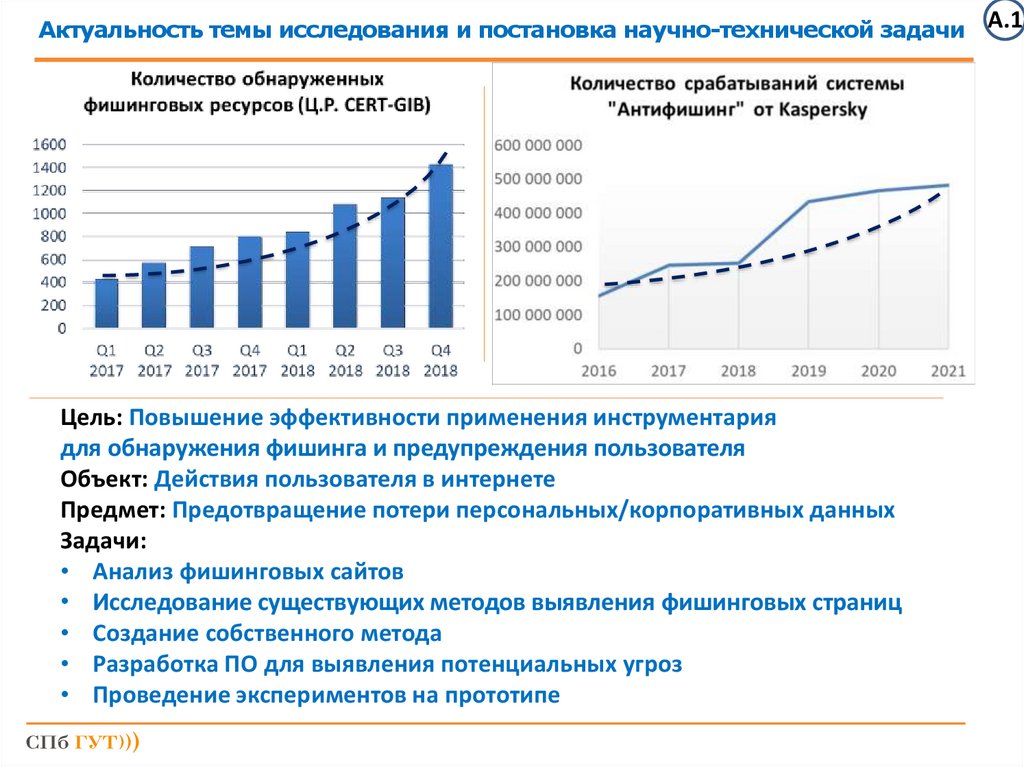 Актуальность темы исследования и постановка научно-технической задачи

А.1

Количество обнаруженных фишинговых ресурсов (Ц.Р. CERT-GIB)

1600
1400
1200
1000
800
600
400
200
0

Q1 2017 Q2 2017 Q3 2017 Q4 2017 Q1 2018 Q2 2018 Q3 2018 Q4 2018

Количество срабатываний системы "Антифишинг" от Kaspersky

600 000 000
500 000 000
400 000 000
300 000 000
200 000 000
100 000 000
0

2016 2017 2018 2019 2020 2021

Цель: Повышение эффективности применения инструментария для обнаружения фишинга и предупреждения пользователя
Объект: Действия пользователя в интернете
Предмет: Предотвращение потери персональных/корпоративных данных
Задачи:
• Анализ фишинговых сайтов
• Исследование существующих методов выявления фишинговых страниц
• Создание собственного метода
• Разработка ПО для выявления потенциальных угроз
• Проведение экспериментов на прототипе

СПб ГУТ)))